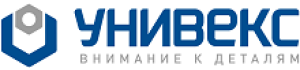 УНИВЕКС
ВНИМАНИЕ К ДЕТАЛЯМ